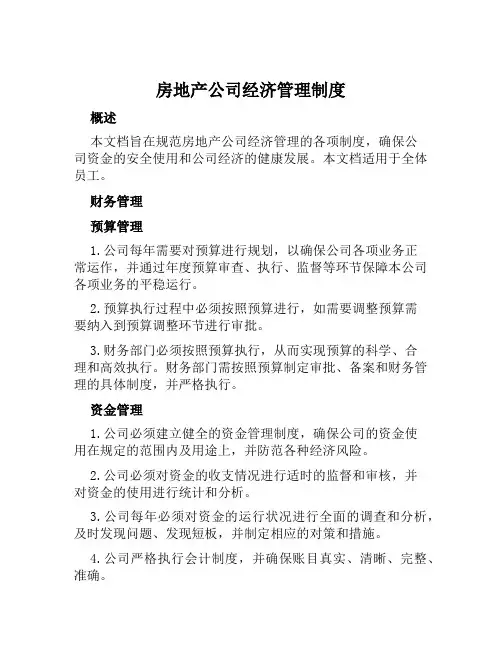 房地产公司经济管理制度

概述

本文档旨在规范房地产公司经济管理的各项制度，确保公司资金的安全使用和公司经济的健康发展。本文档适用于全体员工。

财务管理

预算管理

1. 公司每年需要对预算进行规划，以确保公司各项业务正常运作，并通过年度预算审查、执行、监督等环节保障本公司各项业务的平稳运行。

2. 预算执行过程中必须按照预算进行，如需要调整预算需要纳入到预算调整环节进行审批。

3. 财务部门必须按照预算执行，从而实现预算的科学、合理和高效执行。财务部门需按照预算制定审批、备案和财务管理的具体制度，并严格执行。

资金管理

1. 公司必须建立健全的资金管理制度，确保公司的资金使用在规定的范围内及用途上，并防范各种经济风险。

2. 公司必须对资金的收支情况进行适时的监督和审核，并对资金的使用进行统计和分析。

3. 公司每年必须对资金的运行状况进行全面的调查和分析，及时发现问题、发现短板，并制定相应的对策和措施。

4. 公司严格执行会计制度，并确保账目真实、清晰、完整、准确。